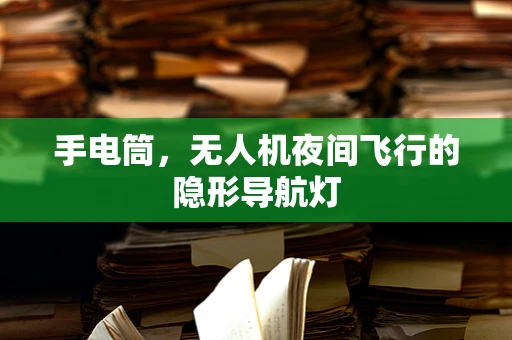 手电筒，无人机夜间飞行的隐形导航灯